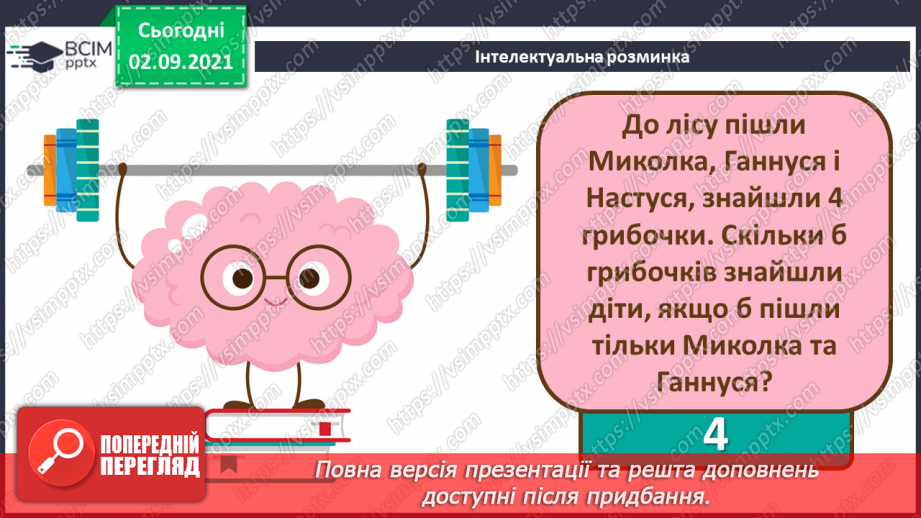 ВСІМ pptx

Сьогодні 02.09.2021

Інтелектуальна розминка

До лісу пішли Миколка, Ганнуся і Настуся, знайшли 4 грибочки. Скільки б грибочків знайшли діти, якщо б пішли тільки Миколка та Ганнуся?

4

ПОПЕРЕДНІЙ ПЕРЕГЛЯД

Повна версія презентації та решта доповнень доступні після придбання.

https://vsimpptx.com